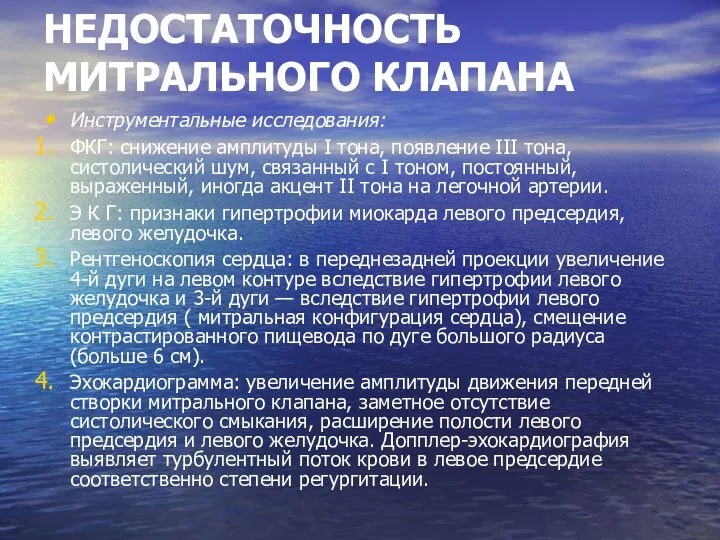 НЕДОСТАТОЧНОСТЬ МИТРАЛЬНОГО КЛАПАНА

• Инструментальные исследования:

1. ФКГ: снижение амплитуды I тона, появление III тона, систолический шум, связанный с I тоном, постоянный, выраженный, иногда акцент II тона на легочной артерии.

2. Э К Г: признаки гипертрофии миокарда левого предсердия, левого желудочка.

3. Рентгеноскопия сердца: в переднезадней проекции увеличение 4-й дуги на левом контуре вследствие гипертрофии левого желудочка и 3-й дуги — вследствие гипертрофии левого предсердия ( митральная конфигурация сердца), смещение контрастированного пищевода по дуге большого радиуса (больше 6 см).

4. Эхокардиограмма: увеличение амплитуды движения передней створки митрального клапана, заметное отсутствие систолического смыкания, расширение полости левого предсердия и левого желудочка. Допплер-эхокардиография выявляет турбулентный поток крови в левое предсердие соответственно степени регургитации.